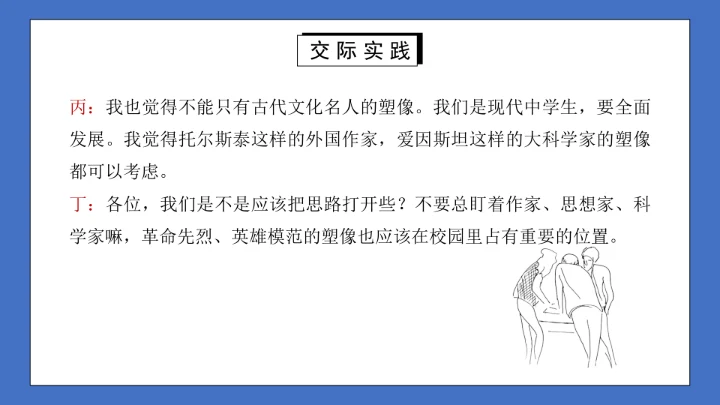 交际实践

丙：我也觉得不能只有古代文化名人的塑像。我们是现代中学生，要全面发展。我觉得托尔斯泰这样的外国作家，爱因斯坦这样的大科学家的塑像都可以考虑。

丁：各位，我们是不是应该把思路打开些？不要总盯着作家、思想家、科学家嘛，革命先烈、英雄模范的塑像也应该在校园里占有重要的位置。